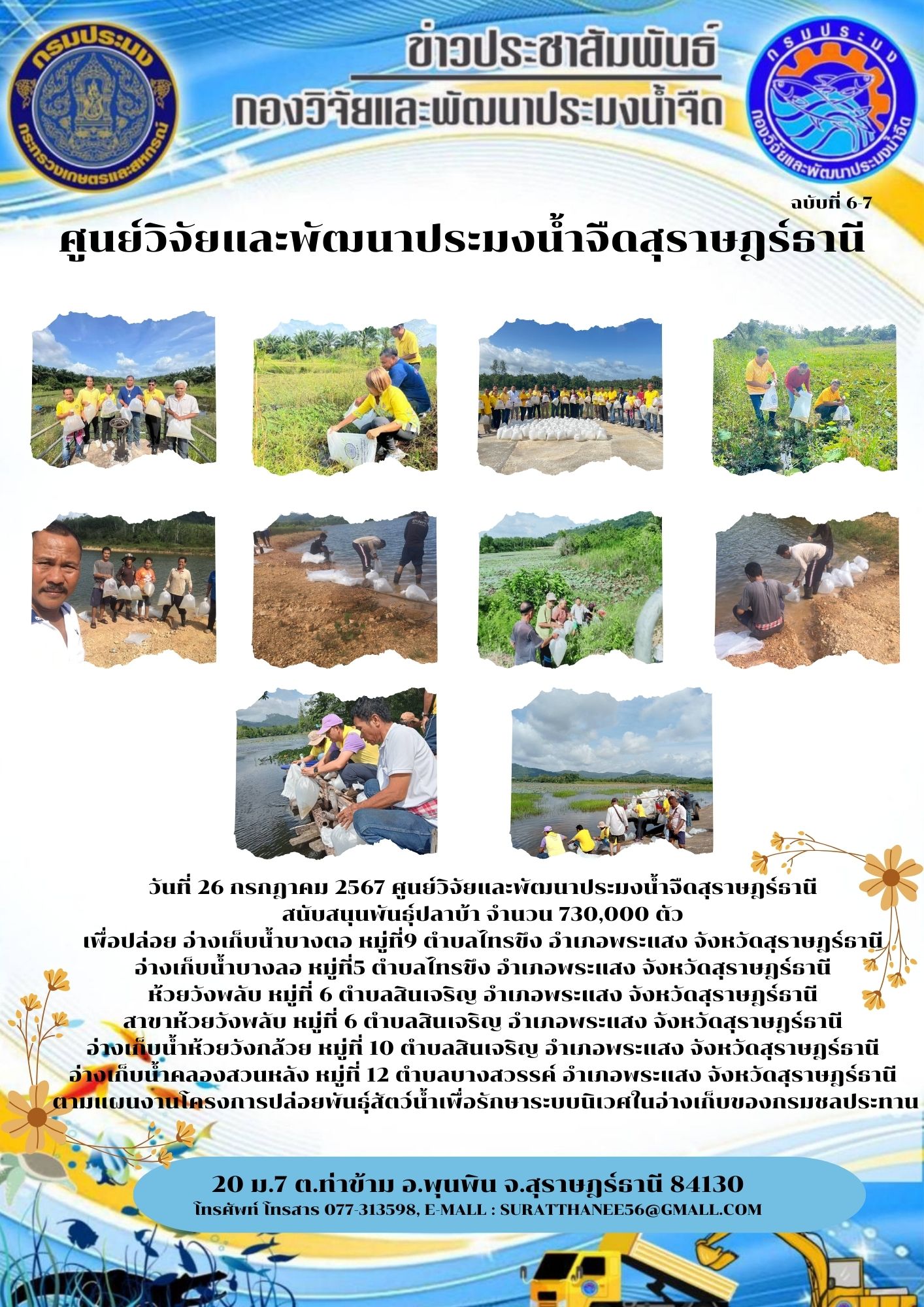 กรมประมง
กระทรวงเกษตรและสหกรณ์

ข่าวประชาสัมพันธ์
กองวิจัยและพัฒนาประมงน้ำจืด

กรมประมง
กองวิจัยและพัฒนาประมงน้ำจืด

ฉบับที่ 6-7

ศูนย์วิจัยและพัฒนาประมงน้ำจืดสุราษฎร์ธานี

วันที่ 26 กรกฎาคม 2567 ศูนย์วิจัยและพัฒนาประมงน้ำจืดสุราษฎร์ธานี
สนับสนุนพันธุ์ปลาบ้า จำนวน 730,000 ตัว
เพื่อปล่อย อ่างเก็บน้ำบางตอ หมู่ที่9 ตำบลไทรขึง อำเภอพระแสง จังหวัดสุราษฎร์ธานี
อ่างเก็บน้ำบางลอ หมู่ที่5 ตำบลไทรขึง อำเภอพระแสง จังหวัดสุราษฎร์ธานี
ห้วยวังพลับ หมู่ที่ 6 ตำบลสินเจริญ อำเภอพระแสง จังหวัดสุราษฎร์ธานี
สาขาห้วยวังพลับ หมู่ที่ 6 ตำบลสินเจริญ อำเภอพระแสง จังหวัดสุราษฎร์ธานี
อ่างเก็บน้ำห้วยวังกล้วย หมู่ที่ 10 ตำบลสินเจริญ อำเภอพระแสง จังหวัดสุราษฎร์ธานี
อ่างเก็บน้ำคลองสวนหลัง หมู่ที่ 12 ตำบลบางสวรรค์ อำเภอพระแสง จังหวัดสุราษฎร์ธานี
ตามแผนงานโครงการปล่อยพันธุ์สัตว์น้ำเพื่อรักษาระบบนิเวศในอ่างเก็บของกรมชลประทาน

20 ม.7 ต.ท่าข้าม อ.พุนพิน จ.สุราษฎร์ธานี 84130
โทรศัพท์ โทรสาร 077-313598, E-MALL : SURATTHANEE56@GMALL.COM